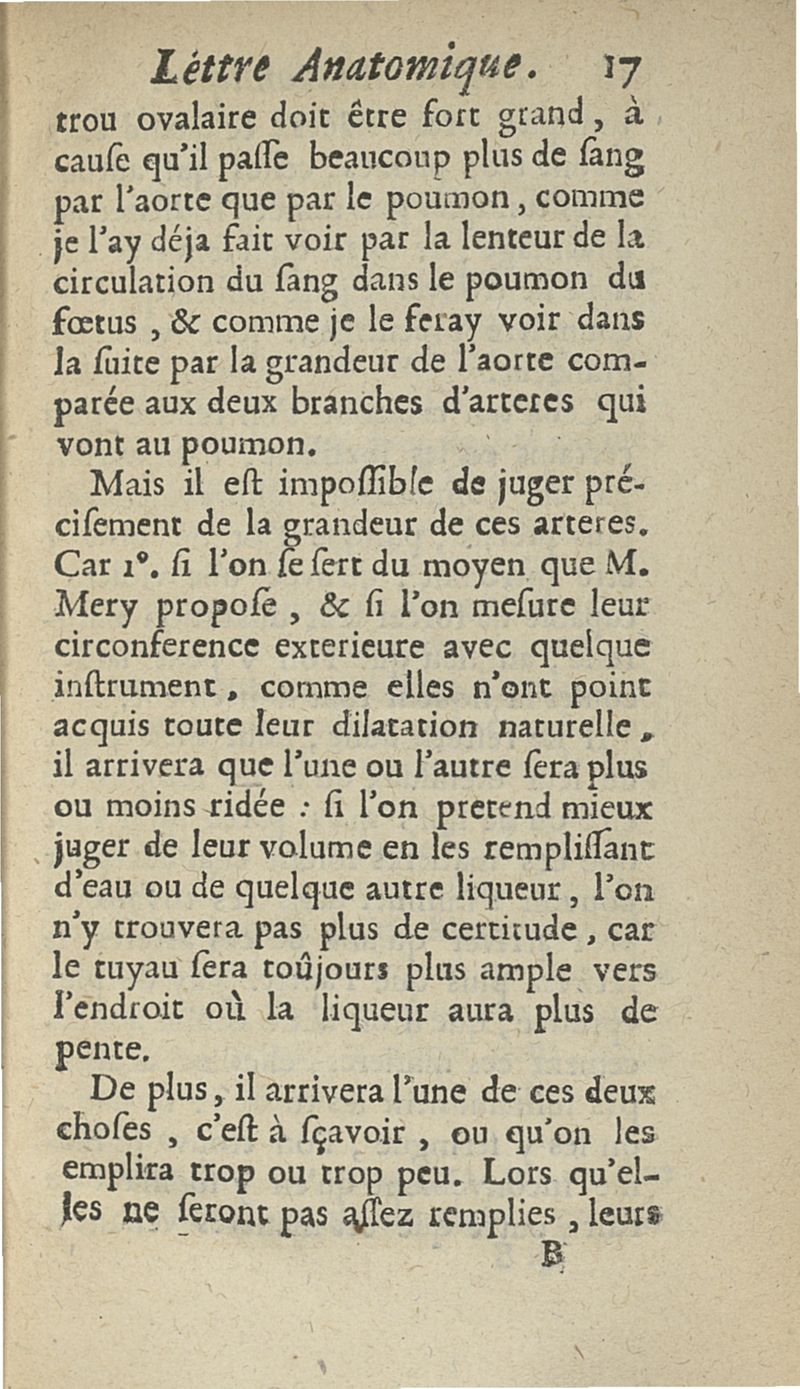 Léttre Anatomique. 17

trou ovalaire doit être fort grand, à cause qu'il passe beaucoup plus de sang par l'aorte que par le poumon, comme je l'ay déja fait voir par la lenteur de la circulation du sang dans le poumon du fœtus, & comme je le feray voir dans la suite par la grandeur de l'aorte comparée aux deux branches d'arteres qui vont au poumon.

Mais il est impossible de juger précisement de la grandeur de ces arteres. Car 1°. si l'on se sert du moyen que M. Mery propose, & si l'on mesure leur circonference exterieure avec quelque instrument, comme elles n'ont point acquis toute leur dilatation naturelle, il arrivera que l'une ou l'autre sera plus ou moins ridée : si l'on pretend mieux juger de leur volume en les remplissant d'eau ou de quelque autre liqueur, l'on n'y trouvera pas plus de certitude, car le tuyau sera toûjours plus ample vers l'endroit où la liqueur aura plus de pente.

De plus, il arrivera l'une de ces deux choses, c'est à sçavoir, ou qu'on les emplira trop ou trop peu. Lors qu'elles ne seront pas assez remplies, leurs

B